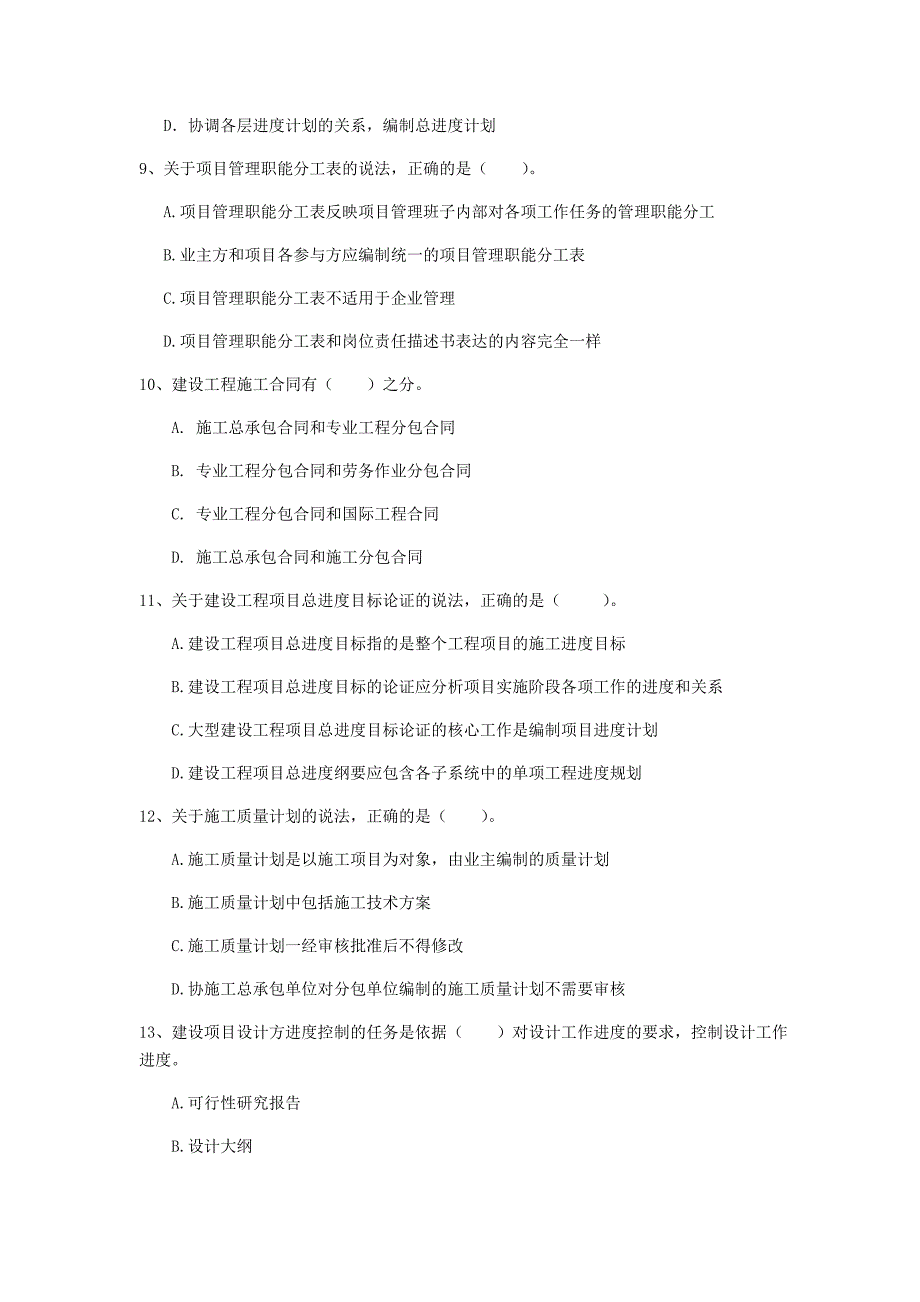 D. 协调各层进度计划的关系，编制总进度计划

9、关于项目管理职能分工表的说法，正确的是（　　）。

A.项目管理职能分工表反映项目管理班子内部对各项工作任务的管理职能分工

B.业主方和项目各参与方应编制统一的项目管理职能分工表

C.项目管理职能分工表不适用于企业管理

D.项目管理职能分工表和岗位责任描述书表达的内容完全一样

10、建设工程施工合同有（　　）之分。

A. 施工总承包合同和专业工程分包合同

B. 专业工程分包合同和劳务作业分包合同

C. 专业工程分包合同和国际工程合同

D. 施工总承包合同和施工分包合同

11、关于建设工程项目总进度目标论证的说法，正确的是（　　）。

A.建设工程项目总进度目标指的是整个工程项目的施工进度目标

B.建设工程项目总进度目标的论证应分析项目实施阶段各项工作的进度和关系

C.大型建设工程项目总进度目标论证的核心工作是编制项目进度计划

D.建设工程项目总进度纲要应包含各子系统中的单项工程进度规划

12、关于施工质量计划的说法，正确的是（　　）。

A.施工质量计划是以施工项目为对象，由业主编制的质量计划

B.施工质量计划中包括施工技术方案

C.施工质量计划一经审核批准后不得修改

D.协施工总承包单位对分包单位编制的施工质量计划不需要审核

13、建设项目设计方进度控制的任务是依据（　　）对设计工作进度的要求，控制设计工作进度。

A.可行性研究报告

B.设计大纲